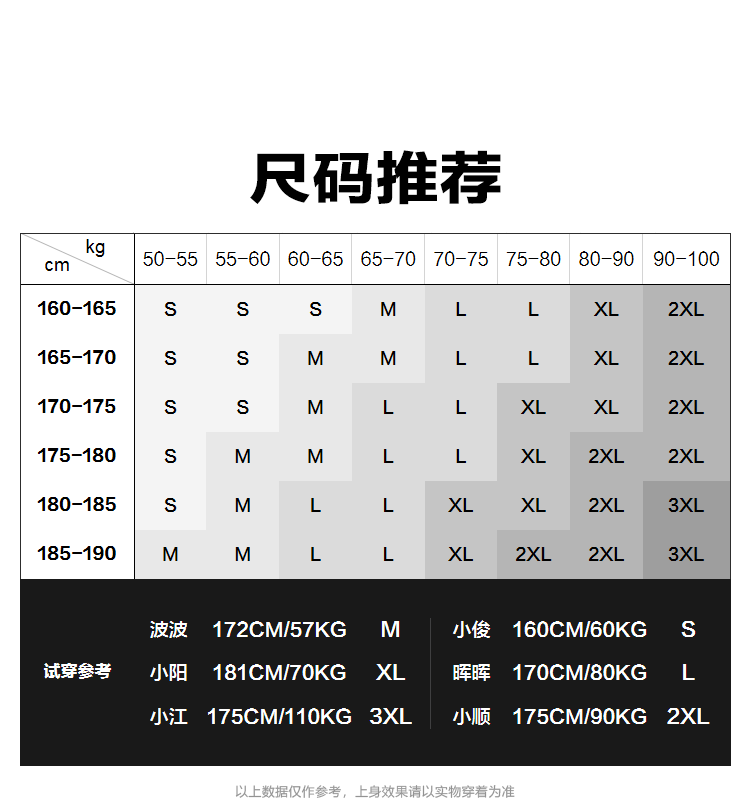 尺码推荐

| kg / cm | 50-55 | 55-60 | 60-65 | 65-70 | 70-75 | 75-80 | 80-90 | 90-100 |
|---|---|---|---|---|---|---|---|---|
| 160-165 | S | S | S | M | L | L | XL | 2XL |
| 165-170 | S | S | M | M | L | L | XL | 2XL |
| 170-175 | S | S | M | L | L | XL | XL | 2XL |
| 175-180 | S | M | M | L | L | XL | 2XL | 2XL |
| 180-185 | S | M | L | L | XL | XL | 2XL | 3XL |
| 185-190 | M | M | L | L | XL | 2XL | 2XL | 3XL |

试穿参考

波波 172CM/57KG M
小阳 181CM/70KG XL
小江 175CM/110KG 3XL

小俊 160CM/60KG S
晖晖 170CM/80KG L
小顺 175CM/90KG 2XL

以上数据仅作参考，上身效果请以实物穿着为准